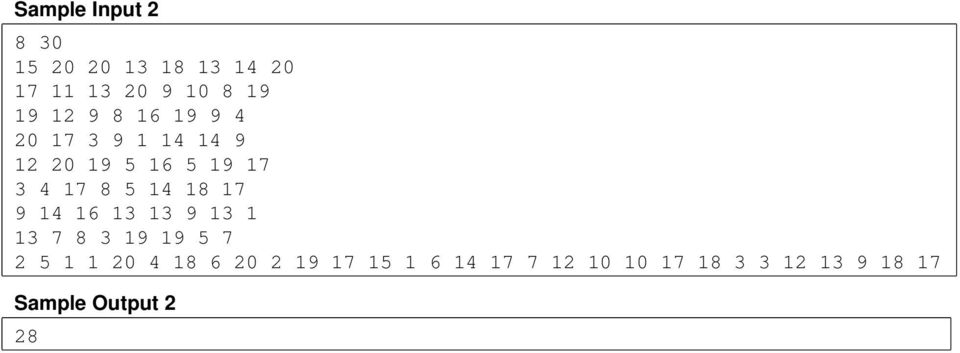 Sample Input 2

8 30
15 20 20 13 18 13 14 20
17 11 13 20 9 10 8 19
19 12 9 8 16 19 9 4
20 17 3 9 1 14 14 9
12 20 19 5 16 5 19 17
3 4 17 8 5 14 18 17
9 14 16 13 13 9 13 1
13 7 8 3 19 19 5 7
2 5 1 1 20 4 18 6 20 2 19 17 15 1 6 14 17 7 12 10 10 17 18 3 3 12 13 9 18 17

Sample Output 2

28